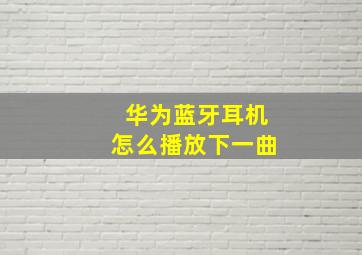 华为蓝牙耳机
怎么播放下一曲